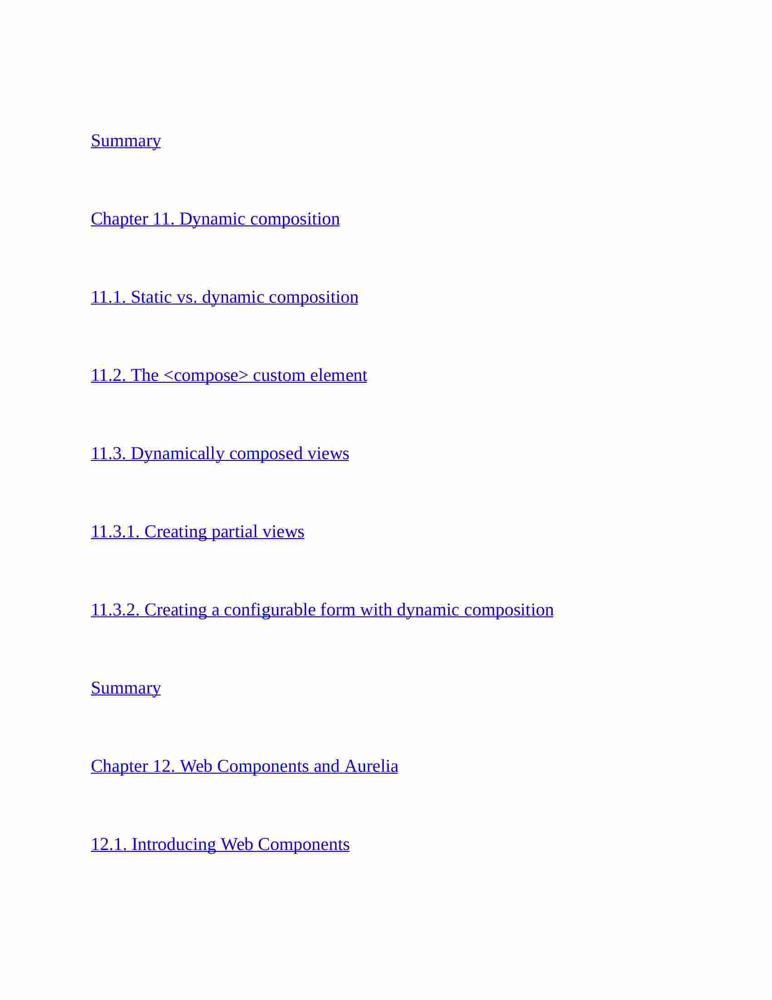 Summary

Chapter 11. Dynamic composition

11.1. Static vs. dynamic composition

11.2. The <compose> custom element

11.3. Dynamically composed views

11.3.1. Creating partial views

11.3.2. Creating a configurable form with dynamic composition

Summary

Chapter 12. Web Components and Aurelia

12.1. Introducing Web Components